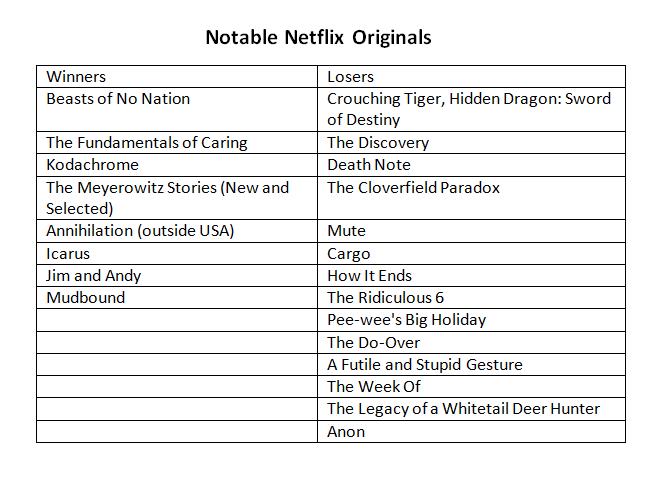 Notable Netflix Originals

| Winners | Losers |
|---|---|
| Beasts of No Nation | Crouching Tiger, Hidden Dragon: Sword of Destiny |
| The Fundamentals of Caring | The Discovery |
| Kodachrome | Death Note |
| The Meyerowitz Stories (New and Selected) | The Cloverfield Paradox |
| Annihilation (outside USA) | Mute |
| Icarus | Cargo |
| Jim and Andy | How It Ends |
| Mudbound | The Ridiculous 6 |
| | Pee-wee's Big Holiday |
| | The Do-Over |
| | A Futile and Stupid Gesture |
| | The Week Of |
| | The Legacy of a Whitetail Deer Hunter |
| | Anon |